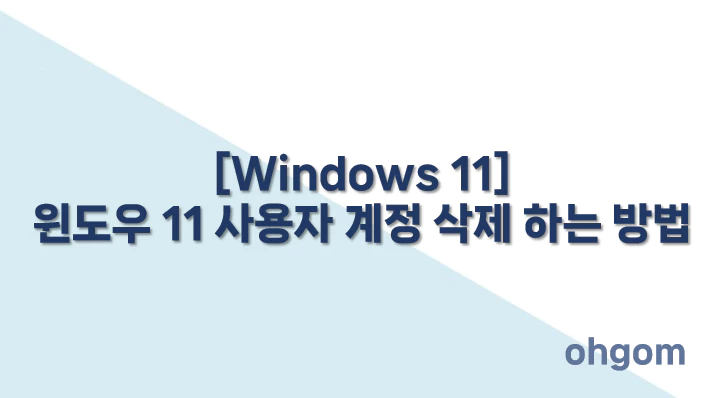 [Windows 11]
윈도우 11 사용자 계정 삭제 하는 방법

ohgom